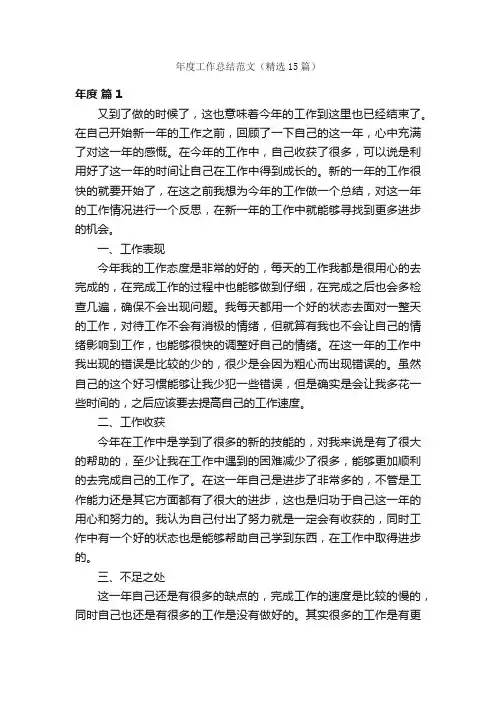 年度工作总结范文（精选15篇）

年度 篇1

又到了做的时候了，这也意味着今年的工作到这里也已经结束了。在自己开始新一年的工作之前，回顾了一下自己的这一年，心中充满了对这一年的感慨。在今年的工作中，自己收获了很多，可以说是利用好了这一年的时间让自己在工作中得到成长的。新的一年的工作很快的就要开始了，在这之前我想为今年的工作做一个总结，对这一年的工作情况进行一个反思，在新一年的工作中就能够寻找到更多进步的机会。

一、工作表现

今年我的工作态度是非常的好的，每天的工作我都是很用心的去完成的，在完成工作的过程中也能够做到仔细，在完成之后也会多检查几遍，确保不会出现问题。我每天都用一个好的状态去面对一整天的工作，对待工作不会有消极的情绪，但就算有我也不会让自己的情绪影响到工作，也能够很快的调整好自己的情绪。在这一年的工作中我出现的错误是比较的少的，很少是会因为粗心而出现错误的。虽然自己的这个好习惯能够让我少犯一些错误，但是确实是会让我多花一些时间的，之后应该要去提高自己的工作速度。

二、工作收获

今年在工作中是学到了很多的新的技能的，对我来说是有了很大的帮助的，至少让我在工作中遇到的困难减少了很多，能够更加顺利的去完成自己的工作了。在这一年自己是进步了非常多的，不管是工作能力还是其它方面都有了很大的进步，这也是归功于自己这一年的用心和努力的。我认为自己付出了努力就是一定会有收获的，同时工作中有一个好的状态也是能够帮助自己学到东西，在工作中取得进步的。

三、不足之处

这一年自己还是有很多的缺点的，完成工作的速度是比较的慢的，同时自己也还是有很多的工作是没有做好的。其实很多的工作是有更